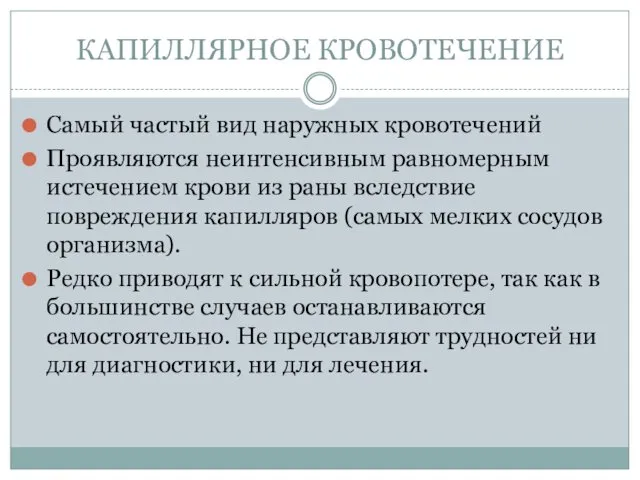 КАПИЛЛЯРНОЕ КРОВОТЕЧЕНИЕ

Самый частый вид наружных кровотечений

Проявляются неинтенсивным равномерным истечением крови из раны вследствие повреждения капилляров (самых мелких сосудов организма).

Редко приводят к сильной кровопотере, так как в большинстве случаев останавливаются самостоятельно. Не представляют трудностей ни для диагностики, ни для лечения.